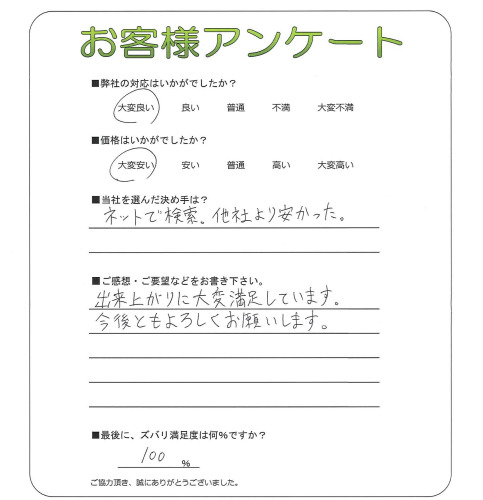 お客様アンケート

■弊社の対応はいかがでしたか？

大変良い　良い　普通　不満　大変不満

■価格はいかがでしたか？

大変安い　安い　普通　高い　大変高い

■当社を選んだ決め手は？

ネットで検索。他社より安かった。

■ご感想・ご要望などをお書き下さい。

出来上がりに大変満足しています。
今後ともよろしくお願いします。

■最後に、ズバリ満足度は何%ですか？

100 %

ご協力頂き、誠にありがとうございました。